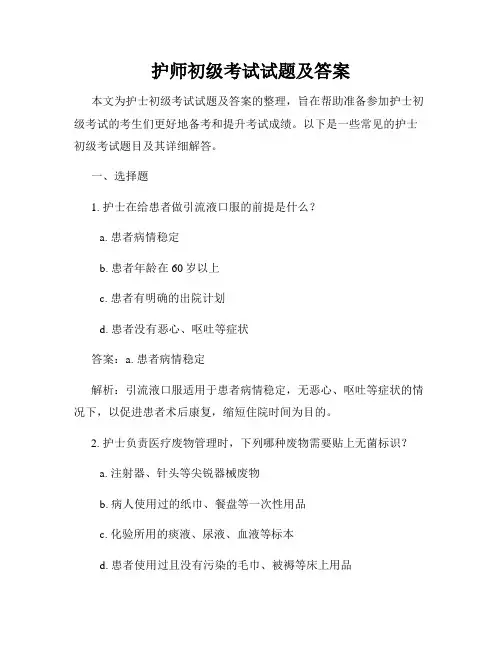 护师初级考试试题及答案

本文为护士初级考试试题及答案的整理，旨在帮助准备参加护士初级考试的考生们更好地备考和提升考试成绩。以下是一些常见的护士初级考试题目及其详细解答。

一、选择题

1. 护士在给患者做引流液口服的前提是什么？

a. 患者病情稳定

b. 患者年龄在 60 岁以上

c. 患者有明确的出院计划

d. 患者没有恶心、呕吐等症状

答案：a. 患者病情稳定

解析：引流液口服适用于患者病情稳定，无恶心、呕吐等症状的情况下，以促进患者术后康复，缩短住院时间为目的。

2. 护士负责医疗废物管理时，下列哪种废物需要贴上无菌标识？

a. 注射器、针头等尖锐器械废物

b. 病人使用过的纸巾、餐盘等一次性用品

c. 化验所用的痰液、尿液、血液等标本

d. 患者使用过且没有污染的毛巾、被褥等床上用品